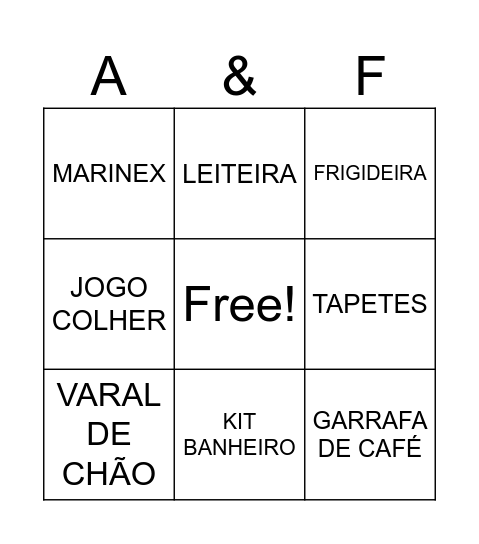 | A | & | F |
|---|---|---|
| MARINEX | LEITEIRA | FRIGIDEIRA |
| JOGO COLHER | Free! | TAPETES |
| VARAL DE CHÃO | KIT BANHEIRO | GARRAFA DE CAFÉ |